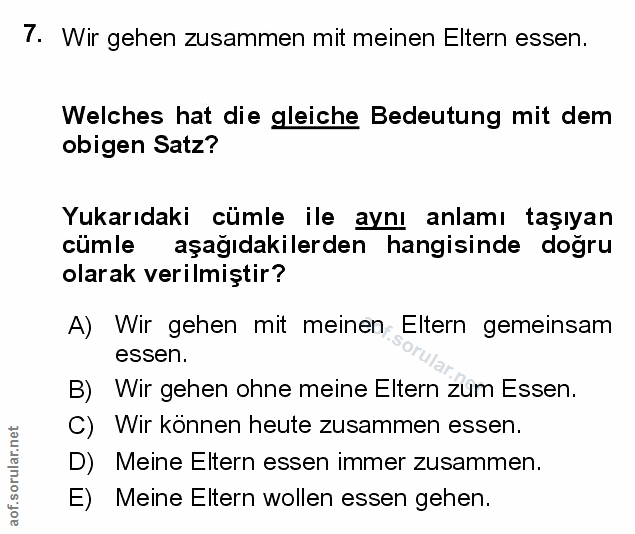 7. Wir gehen zusammen mit meinen Eltern essen.

Welches hat die gleiche Bedeutung mit dem obigen Satz?

Yukarıdaki cümle ile aynı anlamı taşıyan cümle aşağıdakilerden hangisinde doğru olarak verilmiştir?

A) Wir gehen mit meinen Eltern gemeinsam essen.
B) Wir gehen ohne meine Eltern zum Essen.
C) Wir können heute zusammen essen.
D) Meine Eltern essen immer zusammen.
E) Meine Eltern wollen essen gehen.

aof.sorular.net